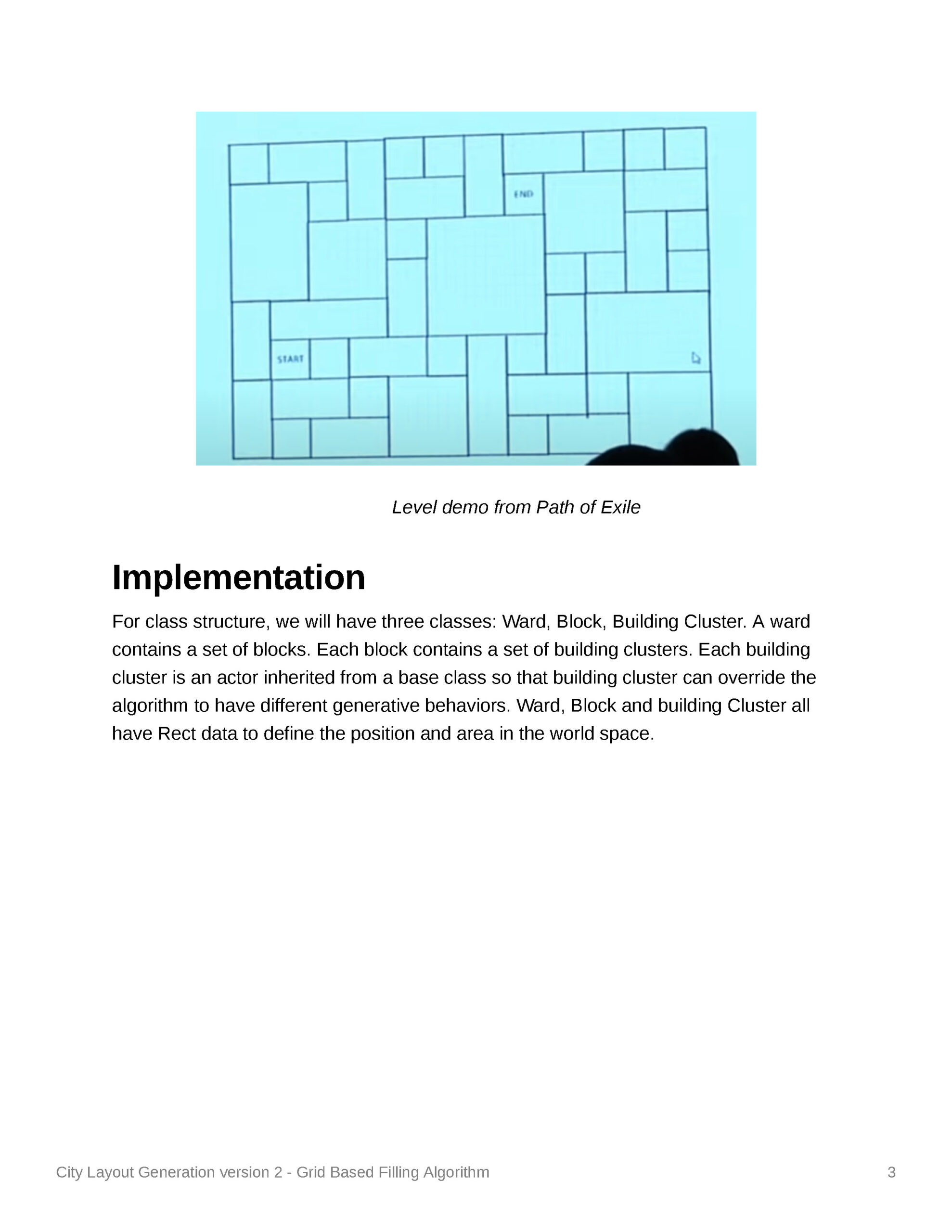 END

START

Level demo from Path of Exile

Implementation

For class structure, we will have three classes: Ward, Block, Building Cluster. A ward contains a set of blocks. Each block contains a set of building clusters. Each building cluster is an actor inherited from a base class so that building cluster can override the algorithm to have different generative behaviors. Ward, Block and building Cluster all have Rect data to define the position and area in the world space.

City Layout Generation version 2 - Grid Based Filling Algorithm

3